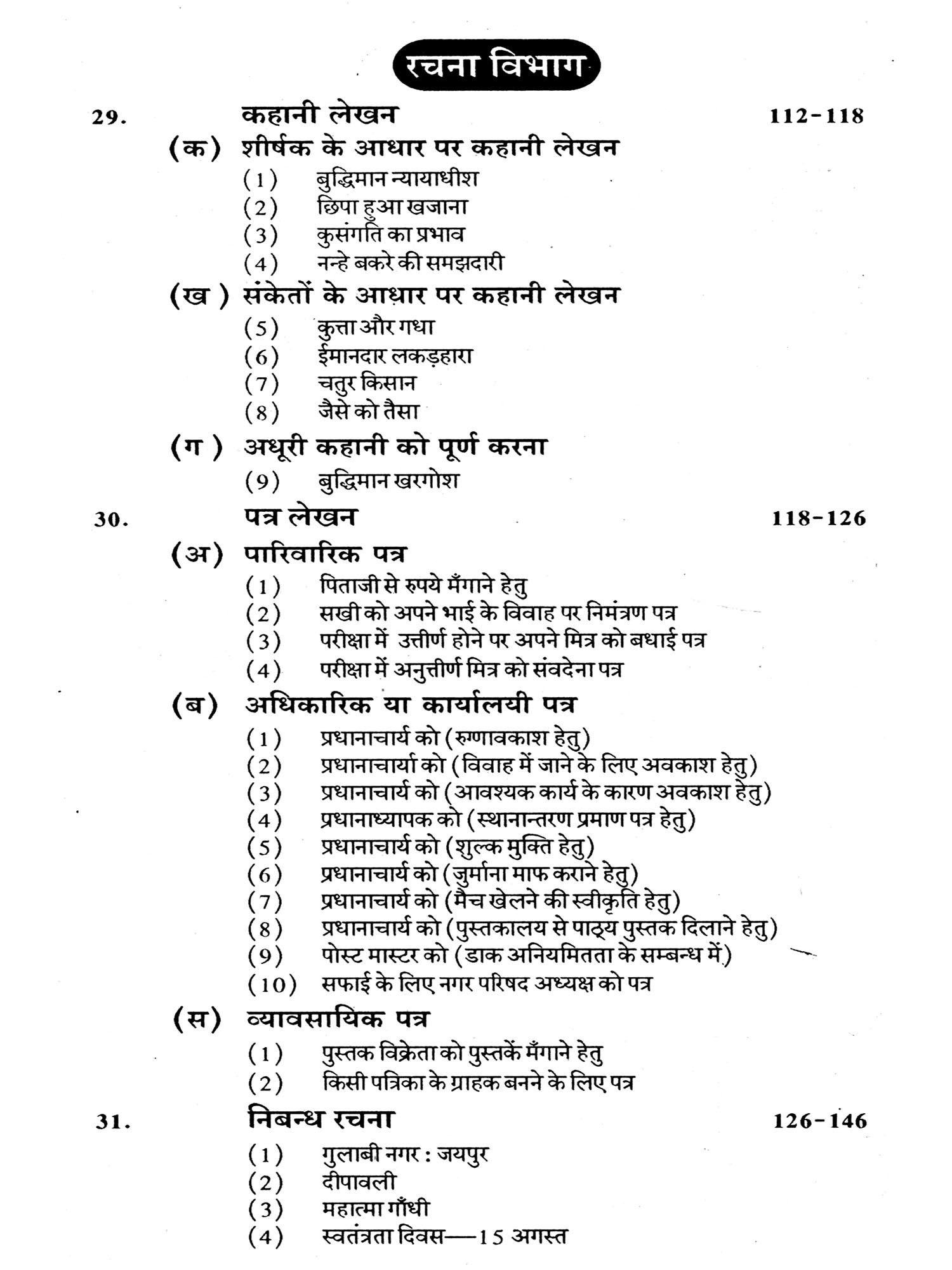 रचना विभाग

29. कहानी लेखन 112-118

(क) शीर्षक के आधार पर कहानी लेखन

(1) बुद्धिमान न्यायाधीश
(2) छिपा हुआ खजाना
(3) कुसंगति का प्रभाव
(4) नन्हे बकरे की समझदारी

(ख) संकेतों के आधार पर कहानी लेखन

(5) कुत्ता और गधा
(6) ईमानदार लकड़हारा
(7) चतुर किसान
(8) जैसे को तैसा

(ग) अधूरी कहानी को पूर्ण करना

(9) बुद्धिमान खरगोश

30. पत्र लेखन 118-126

(अ) पारिवारिक पत्र

(1) पिताजी से रुपये मँगाने हेतु
(2) सखी को अपने भाई के विवाह पर निमंत्रण पत्र
(3) परीक्षा में उत्तीर्ण होने पर अपने मित्र को बधाई पत्र
(4) परीक्षा में अनुत्तीर्ण मित्र को संवदेना पत्र

(ब) अधिकारिक या कार्यालयी पत्र

(1) प्रधानाचार्य को (रुग्णावकाश हेतु)
(2) प्रधानाचार्या को (विवाह में जाने के लिए अवकाश हेतु)
(3) प्रधानाचार्य को (आवश्यक कार्य के कारण अवकाश हेतु)
(4) प्रधानाध्यापक को (स्थानान्तरण प्रमाण पत्र हेतु)
(5) प्रधानाचार्य को (शुल्क मुक्ति हेतु)
(6) प्रधानाचार्य को (जुर्माना माफ कराने हेतु)
(7) प्रधानाचार्य को (मैच खेलने की स्वीकृति हेतु)
(8) प्रधानाचार्य को (पुस्तकालय से पाठ्य पुस्तक दिलाने हेतु)
(9) पोस्ट मास्टर को (डाक अनियमितता के सम्बन्ध में)
(10) सफाई के लिए नगर परिषद अध्यक्ष को पत्र

(स) व्यावसायिक पत्र

(1) पुस्तक विक्रेता को पुस्तकें मँगाने हेतु
(2) किसी पत्रिका के ग्राहक बनने के लिए पत्र

31. निबन्ध रचना 126-146

(1) गुलाबी नगर : जयपुर
(2) दीपावली
(3) महात्मा गाँधी
(4) स्वतंत्रता दिवस—15 अगस्त